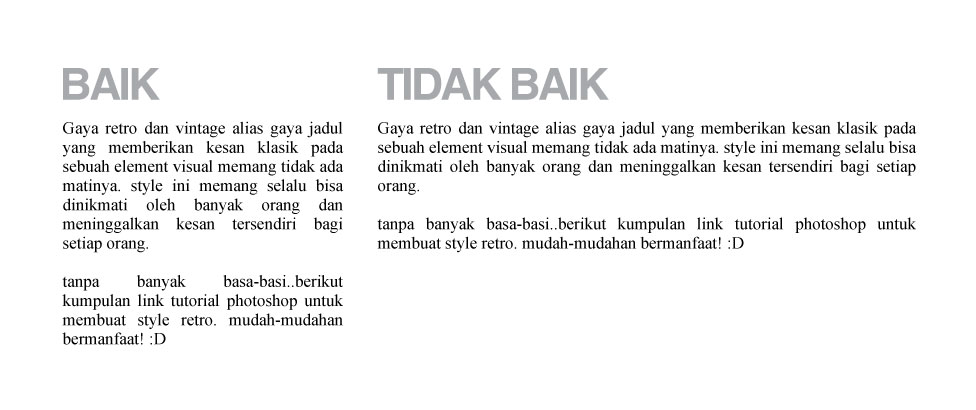 BAIK

Gaya retro dan vintage alias gaya jadul yang memberikan kesan klasik pada sebuah element visual memang tidak ada matinya. style ini memang selalu bisa dinikmati oleh banyak orang dan meninggalkan kesan tersendiri bagi setiap orang.

tanpa banyak basa-basi..berikut kumpulan link tutorial photoshop untuk membuat style retro. mudah-mudahan bermanfaat! :D

TIDAK BAIK

Gaya retro dan vintage alias gaya jadul yang memberikan kesan klasik pada sebuah element visual memang tidak ada matinya. style ini memang selalu bisa dinikmati oleh banyak orang dan meninggalkan kesan tersendiri bagi setiap orang.

tanpa banyak basa-basi..berikut kumpulan link tutorial photoshop untuk membuat style retro. mudah-mudahan bermanfaat! :D